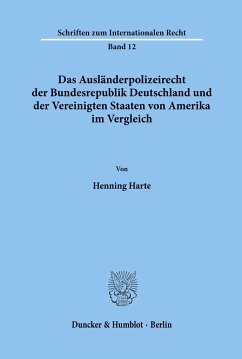 Schriften zum Internationalen Recht

Band 12

Das Ausländerpolizeirecht der Bundesrepublik Deutschland und der Vereinigten Staaten von Amerika im Vergleich

Von

Henning Harte

Duncker & Humblot · Berlin